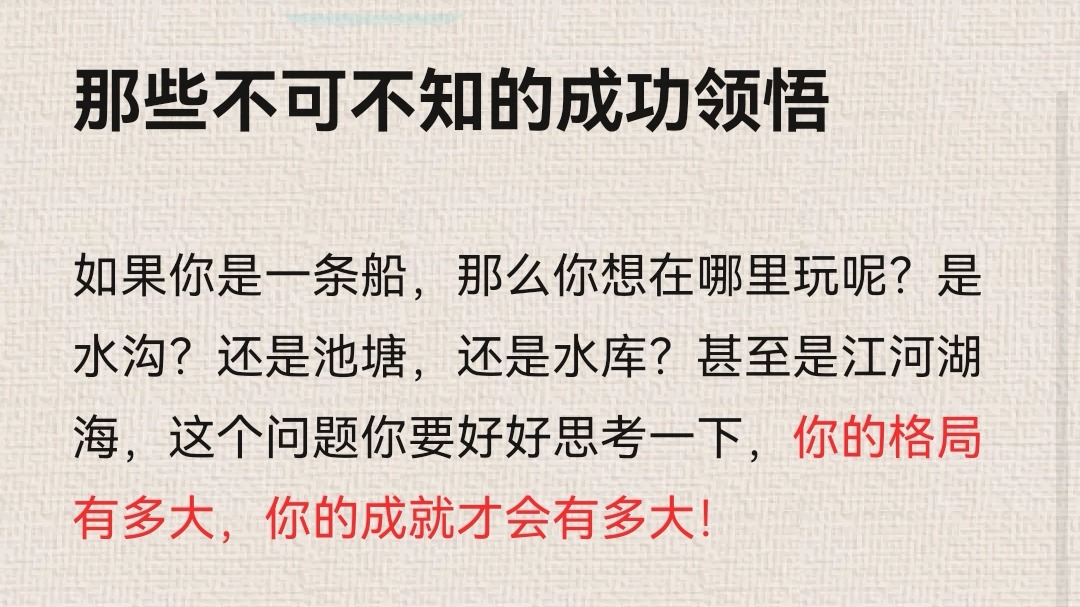 那些不可不知的成功领悟

如果你是一条船，那么你想在哪里玩呢？是水沟？还是池塘，还是水库？甚至是江河湖海，这个问题你要好好思考一下，你的格局有多大，你的成就才会有多大!